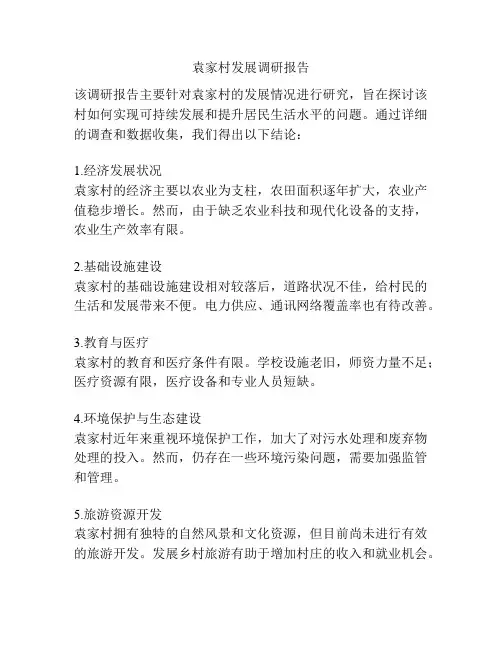 袁家村发展调研报告

该调研报告主要针对袁家村的发展情况进行研究，旨在探讨该村如何实现可持续发展和提升居民生活水平的问题。通过详细的调查和数据收集，我们得出以下结论：

1.经济发展状况
袁家村的经济主要以农业为支柱，农田面积逐年扩大，农业产值稳步增长。然而，由于缺乏农业科技和现代化设备的支持，农业生产效率有限。

2.基础设施建设
袁家村的基础设施建设相对较落后，道路状况不佳，给村民的生活和发展带来不便。电力供应、通讯网络覆盖率也有待改善。

3.教育与医疗
袁家村的教育和医疗条件有限。学校设施老旧，师资力量不足；医疗资源有限，医疗设备和专业人员短缺。

4.环境保护与生态建设
袁家村近年来重视环境保护工作，加大了对污水处理和废弃物处理的投入。然而，仍存在一些环境污染问题，需要加强监管和管理。

5.旅游资源开发
袁家村拥有独特的自然风景和文化资源，但目前尚未进行有效的旅游开发。发展乡村旅游有助于增加村庄的收入和就业机会。